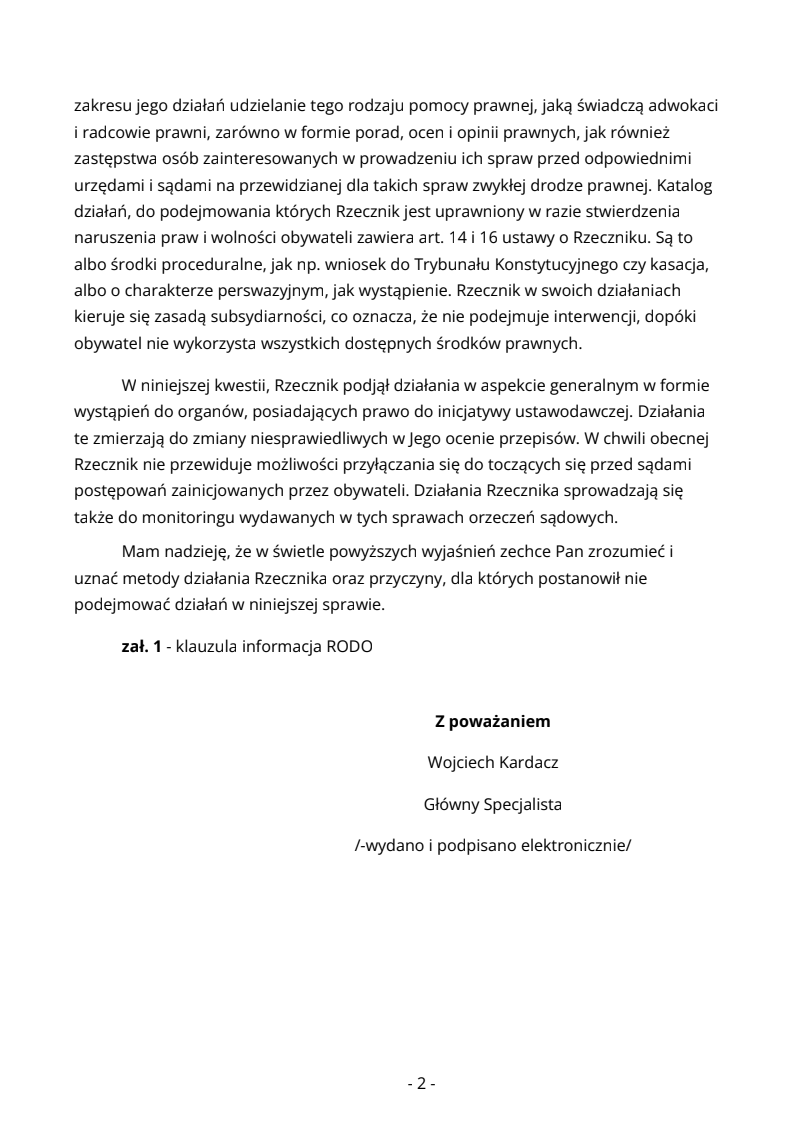 zakresu jego działań udzielanie tego rodzaju pomocy prawnej, jaką świadczą adwokaci i radcowie prawni, zarówno w formie porad, ocen i opinii prawnych, jak również zastępstwa osób zainteresowanych w prowadzeniu ich spraw przed odpowiednimi urzędami i sądami na przewidzianej dla takich spraw zwykłej drodze prawnej. Katalog działań, do podejmowania których Rzecznik jest uprawniony w razie stwierdzenia naruszenia praw i wolności obywateli zawiera art. 14 i 16 ustawy o Rzeczniku. Są to albo środki proceduralne, jak np. wniosek do Trybunału Konstytucyjnego czy kasacja, albo o charakterze perswazyjnym, jak wystąpienie. Rzecznik w swoich działaniach kieruje się zasadą subsydiarności, co oznacza, że nie podejmuje interwencji, dopóki obywatel nie wykorzysta wszystkich dostępnych środków prawnych.

W niniejszej kwestii, Rzecznik podjął działania w aspekcie generalnym w formie wystąpień do organów, posiadających prawo do inicjatywy ustawodawczej. Działania te zmierzają do zmiany niesprawiedliwych w Jego ocenie przepisów. W chwili obecnej Rzecznik nie przewiduje możliwości przyłączania się do toczących się przed sądami postępowań zainicjowanych przez obywateli. Działania Rzecznika sprowadzają się także do monitoringu wydawanych w tych sprawach orzeczeń sądowych.

Mam nadzieję, że w świetle powyższych wyjaśnień zechce Pan zrozumieć i uznać metody działania Rzecznika oraz przyczyny, dla których postanowił nie podejmować działań w niniejszej sprawie.

zał. 1 - klauzula informacja RODO

Z poważaniem

Wojciech Kardacz

Główny Specjalista

/-wydano i podpisano elektronicznie/

- 2 -